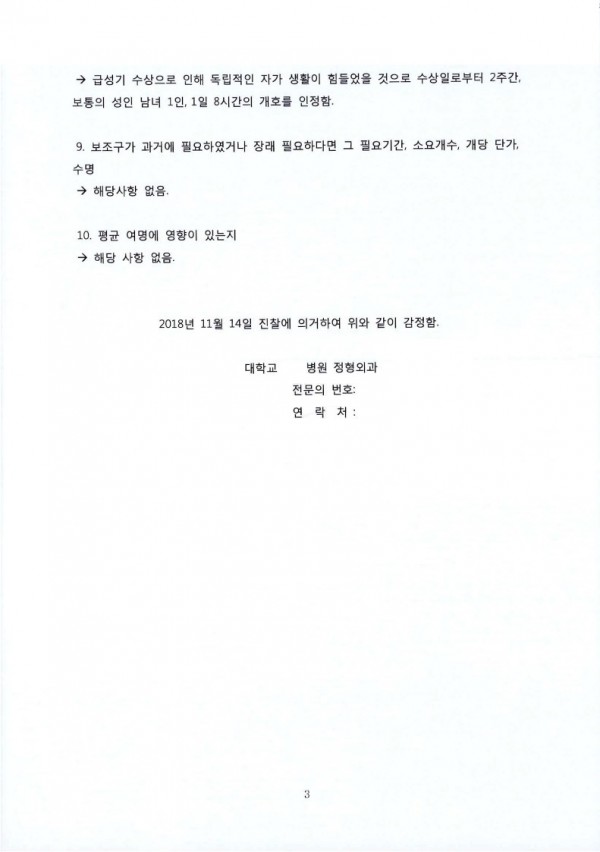 → 급성기 수상으로 인해 독립적인 자가 생활이 힘들었을 것으로 수상일로부터 2주간, 보통의 성인 남녀 1인, 1일 8시간의 개호를 인정함.

9. 보조구가 과거에 필요하였거나 장래 필요하다면 그 필요기간, 소요개수, 개당 단가, 수명
→ 해당사항 없음.

10. 평균 여명에 영향이 있는지
→ 해당 사항 없음.

2018년 11월 14일 진찰에 의거하여 위와 같이 감정함.

대학교 병원 정형외과
전문의 번호:
연 락 처 :

3